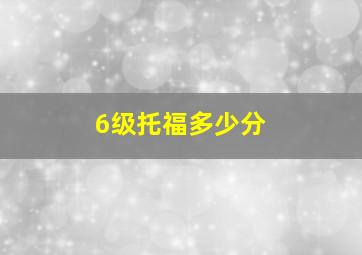 6级托福多少分